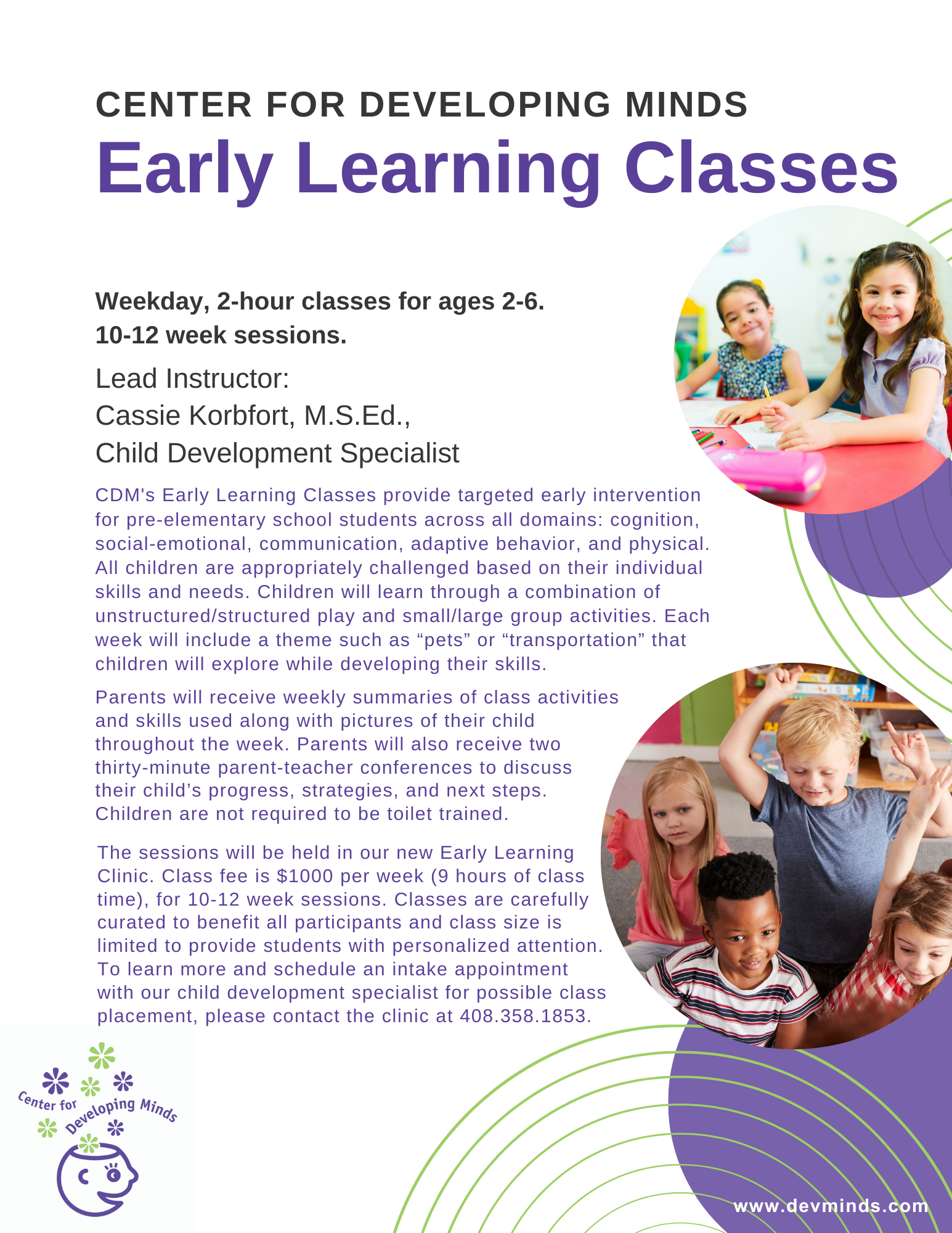 CENTER FOR DEVELOPING MINDS
Early Learning Classes

Weekday, 2-hour classes for ages 2-6.
10-12 week sessions.

Lead Instructor:
Cassie Korbfort, M.S.Ed.,
Child Development Specialist

CDM's Early Learning Classes provide targeted early intervention for pre-elementary school students across all domains: cognition, social-emotional, communication, adaptive behavior, and physical. All children are appropriately challenged based on their individual skills and needs. Children will learn through a combination of unstructured/structured play and small/large group activities. Each week will include a theme such as “pets” or “transportation” that children will explore while developing their skills.

Parents will receive weekly summaries of class activities and skills used along with pictures of their child throughout the week. Parents will also receive two thirty-minute parent-teacher conferences to discuss their child’s progress, strategies, and next steps. Children are not required to be toilet trained.

The sessions will be held in our new Early Learning Clinic. Class fee is $1000 per week (9 hours of class time), for 10-12 week sessions. Classes are carefully curated to benefit all participants and class size is limited to provide students with personalized attention. To learn more and schedule an intake appointment with our child development specialist for possible class placement, please contact the clinic at 408.358.1853.

Center for Developing Minds

www.devminds.com